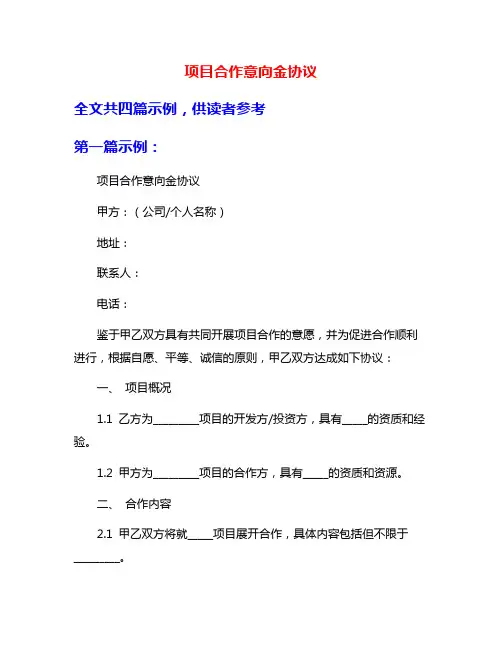 项目合作意向金协议

全文共四篇示例，供读者参考

第一篇示例：

项目合作意向金协议

甲方：（公司/个人名称）

地址：

联系人：

电话：

鉴于甲乙双方具有共同开展项目合作的意愿，并为促进合作顺利进行，根据自愿、平等、诚信的原则，甲乙双方达成如下协议：

一、 项目概况

1.1 乙方为________项目的开发方/投资方，具有_____的资质和经验。

1.2 甲方为________项目的合作方，具有_____的资质和资源。

二、 合作内容

2.1 甲乙双方将就_____项目展开合作，具体内容包括但不限于________。